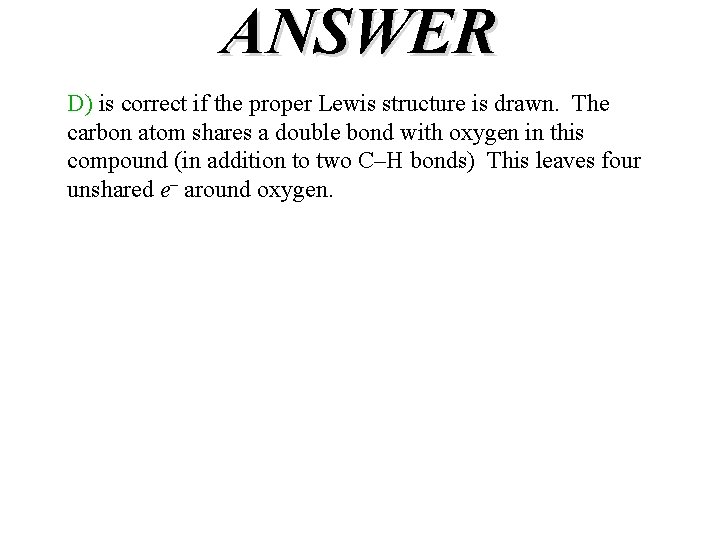 ANSWER

D) is correct if the proper Lewis structure is drawn. The carbon atom shares a double bond with oxygen in this compound (in addition to two C–H bonds) This leaves four unshared $e^-$ around oxygen.